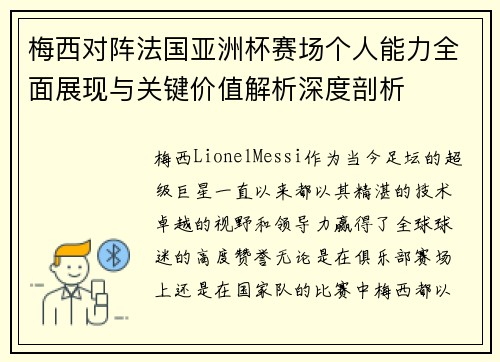 梅西对阵法国亚洲杯赛场个人能力全面展现与关键价值解析深度剖析

梅西LionelMessi作为当今足坛的超级巨星一直以来都以其精湛的技术卓越的视野和领导力赢得了全球球迷的高度赞誉无论是在俱乐部赛场上还是在国家队的比赛中梅西都以